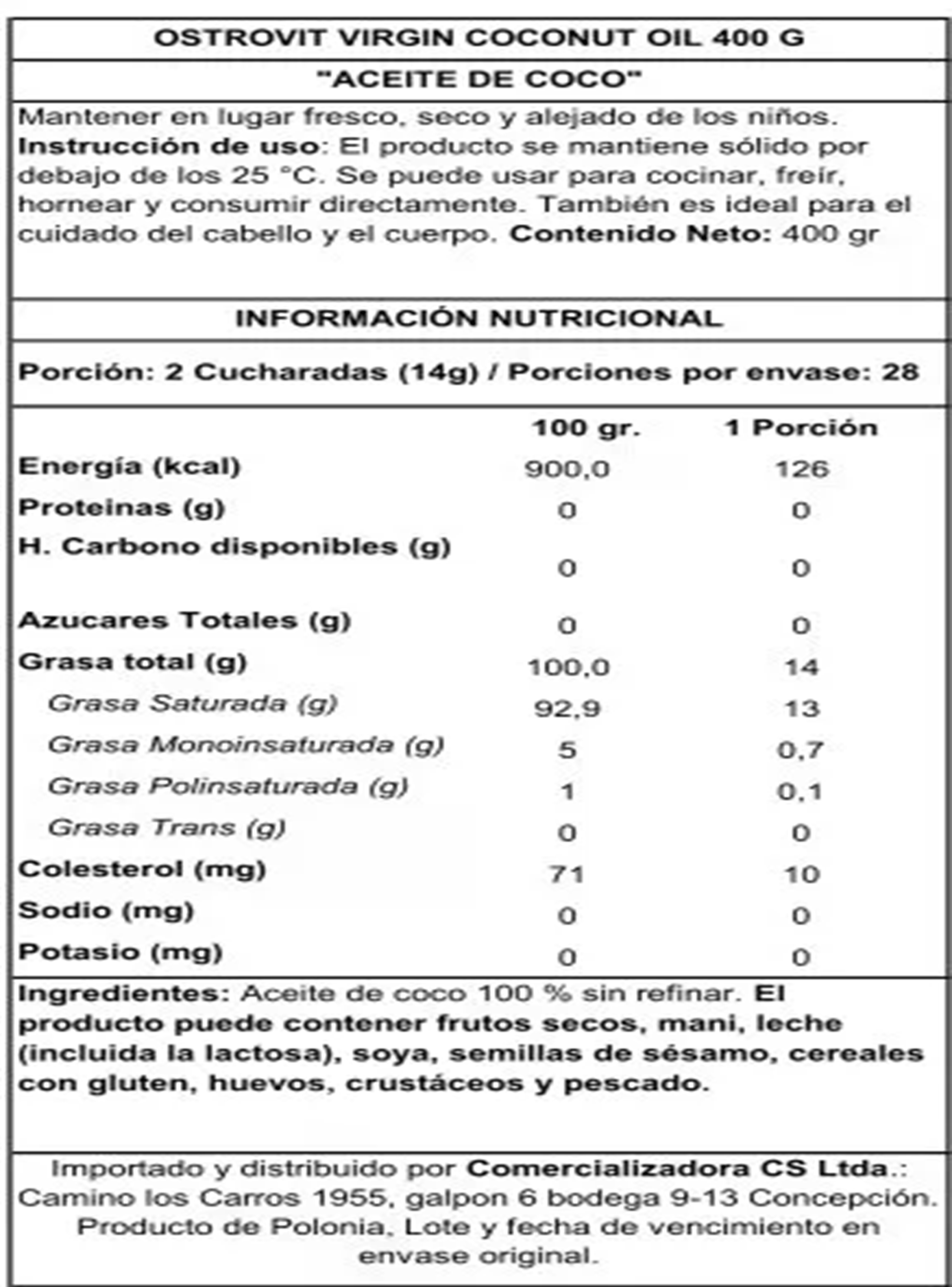 OSTROVIT VIRGIN COCONUT OIL 400 G

"ACEITE DE COCO"

Mantener en lugar fresco, seco y alejado de los niños. Instrucción de uso: El producto se mantiene sólido por debajo de los 25 °C. Se puede usar para cocinar, freír, hornear y consumir directamente. También es ideal para el cuidado del cabello y el cuerpo. Contenido Neto: 400 gr

INFORMACIÓN NUTRICIONAL

Porción: 2 Cucharadas (14g) / Porciones por envase: 28

| | 100 gr. | 1 Porción |
|---|---|---|
| Energía (kcal) | 900,0 | 126 |
| Proteinas (g) | 0 | 0 |
| H. Carbono disponibles (g) | 0 | 0 |
| Azucares Totales (g) | 0 | 0 |
| Grasa total (g) | 100,0 | 14 |
| Grasa Saturada (g) | 92,9 | 13 |
| Grasa Monoinsaturada (g) | 5 | 0,7 |
| Grasa Polinsaturada (g) | 1 | 0,1 |
| Grasa Trans (g) | 0 | 0 |
| Colesterol (mg) | 71 | 10 |
| Sodio (mg) | 0 | 0 |
| Potasio (mg) | 0 | 0 |

Ingredientes: Aceite de coco 100 % sin refinar. El producto puede contener frutos secos, mani, leche (incluida la lactosa), soya, semillas de sésamo, cereales con gluten, huevos, crustáceos y pescado.

Importado y distribuido por Comercializadora CS Ltda.: Camino los Carros 1955, galpon 6 bodega 9-13 Concepción. Producto de Polonia, Lote y fecha de vencimiento en envase original.